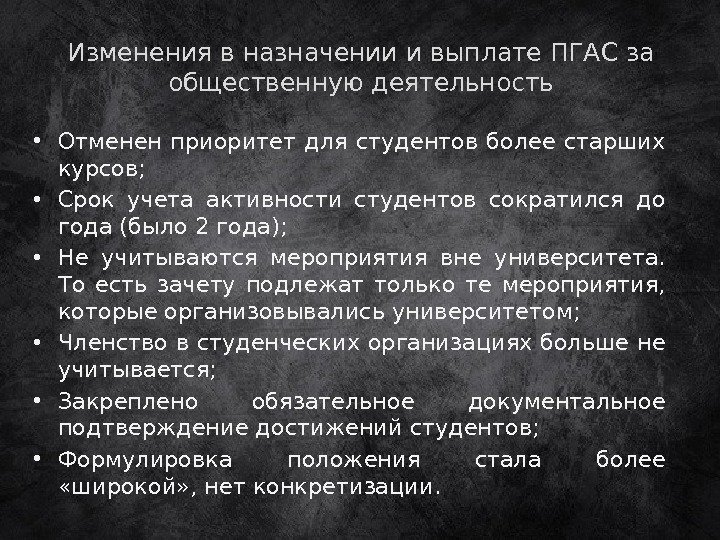 Изменения в назначении и выплате ПГАС за общественную деятельность

• Отменен приоритет для студентов более старших курсов;
• Срок учета активности студентов сократился до года (было 2 года);
• Не учитываются мероприятия вне университета. То есть зачету подлежат только те мероприятия, которые организовывались университетом;
• Членство в студенческих организациях больше не учитывается;
• Закреплено обязательное документальное подтверждение достижений студентов;
• Формулировка положения стала более «широкой», нет конкретизации.